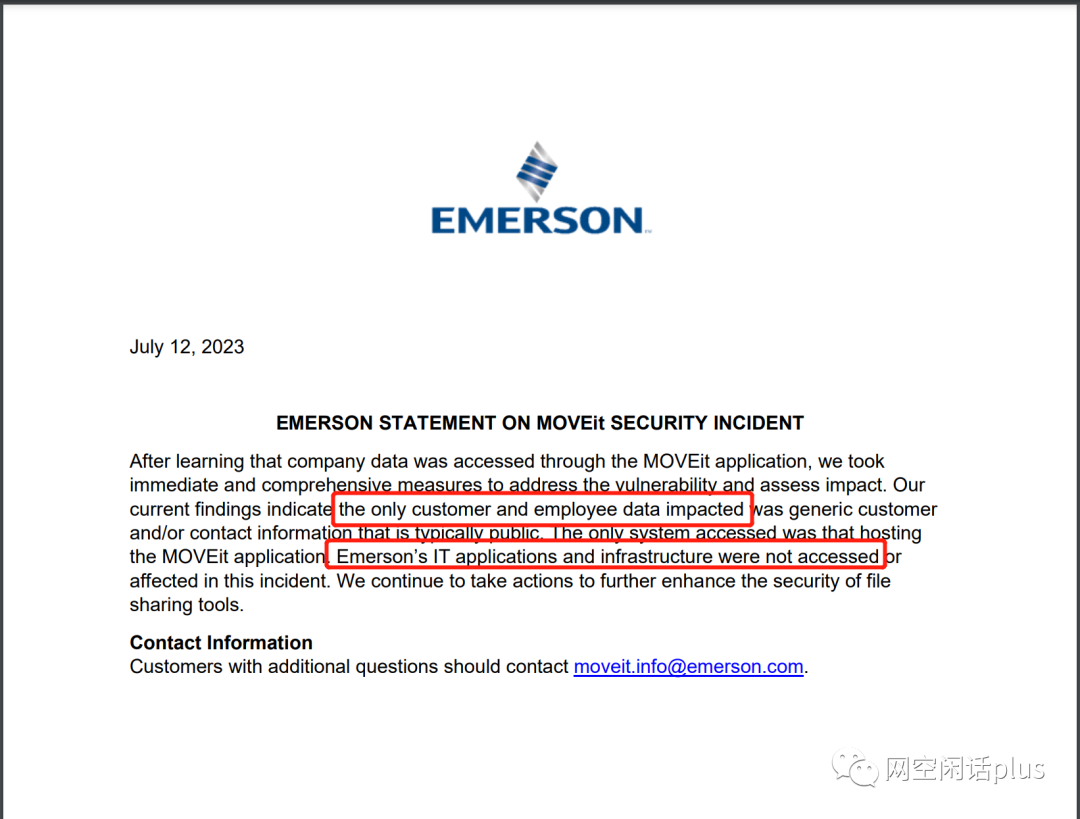 EMERSON

July 12, 2023

EMERSON STATEMENT ON MOVEit SECURITY INCIDENT

After learning that company data was accessed through the MOVEit application, we took immediate and comprehensive measures to address the vulnerability and assess impact. Our current findings indicate the only customer and employee data impacted was generic customer and/or contact information that is typically public. The only system accessed was that hosting the MOVEit application. Emerson's IT applications and infrastructure were not accessed or affected in this incident. We continue to take actions to further enhance the security of file sharing tools.

Contact Information
Customers with additional questions should contact moveit.info@emerson.com.

网空闲话plus